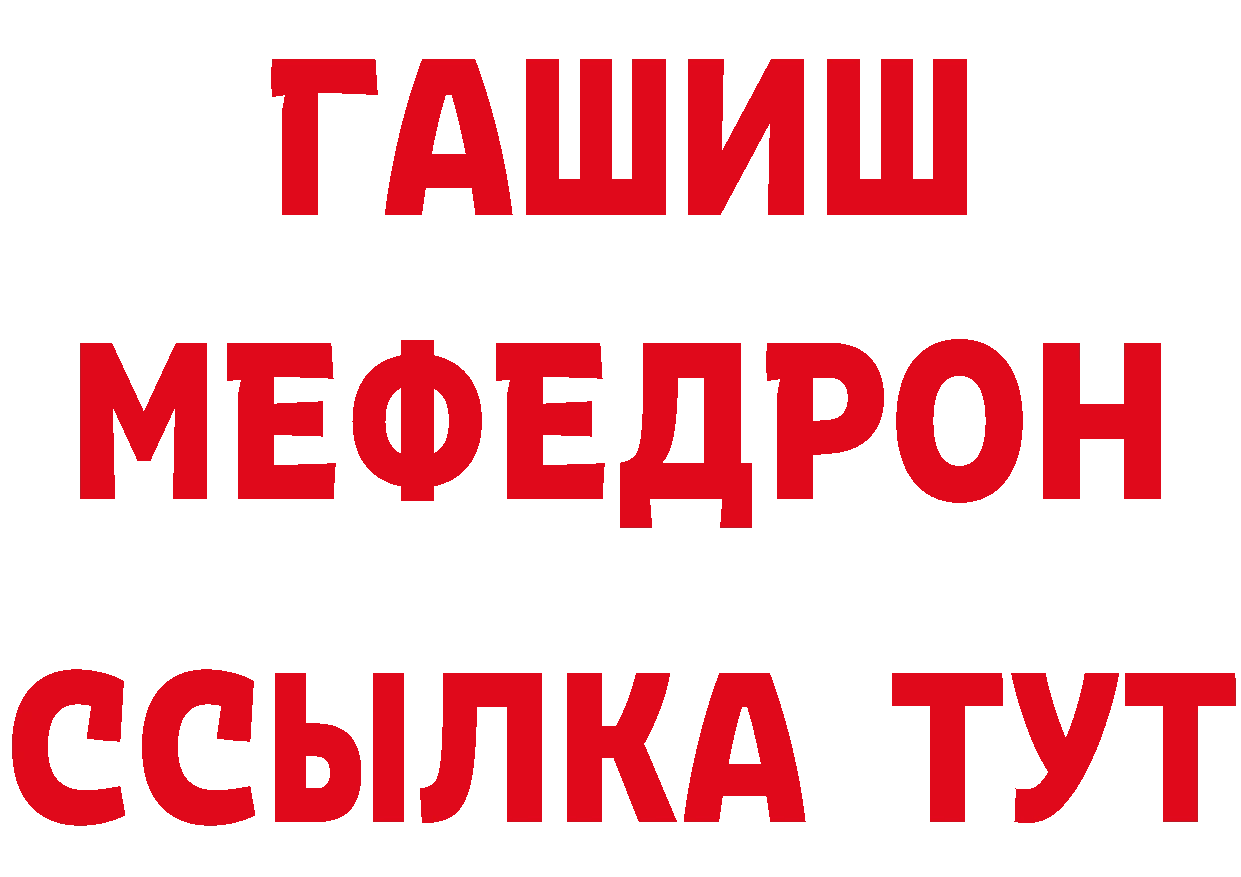 ГАШИШ
МЕФЕДРОН
ССЫЛКА ТУТ